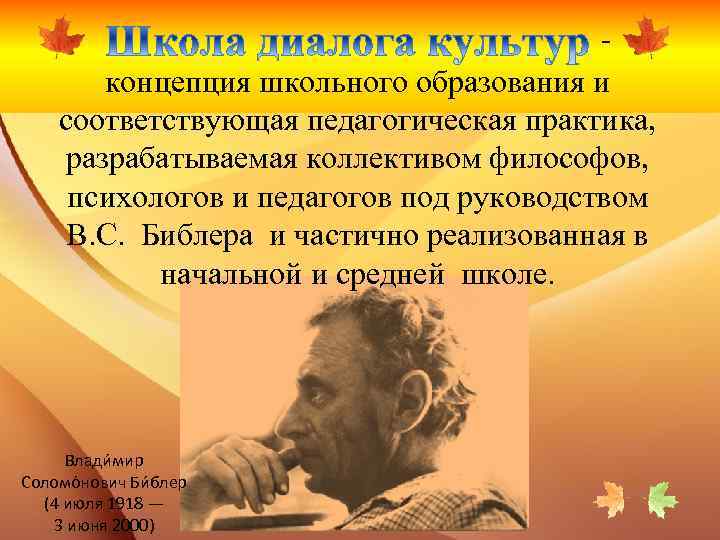 Школа диалога культур - концепция школьного образования и соответствующая педагогическая практика, разрабатываемая коллективом философов, психологов и педагогов под руководством В.С. Библера и частично реализованная в начальной и средней школе.

Влади́мир Соломо́нович Би́блер (4 июля 1918 — 3 июня 2000)